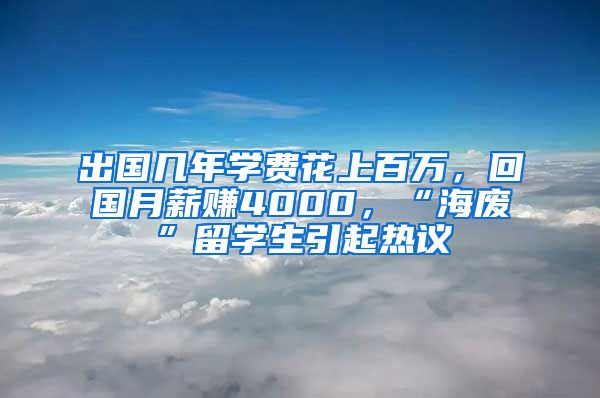 出国几年学费花上百万，回国月薪赚4000，“海废”留学生引起热议